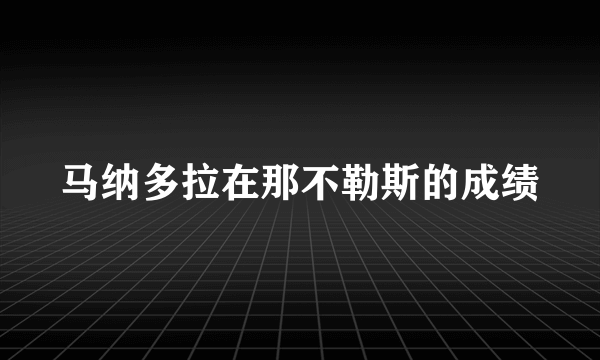 马纳多拉在那不勒斯的成绩